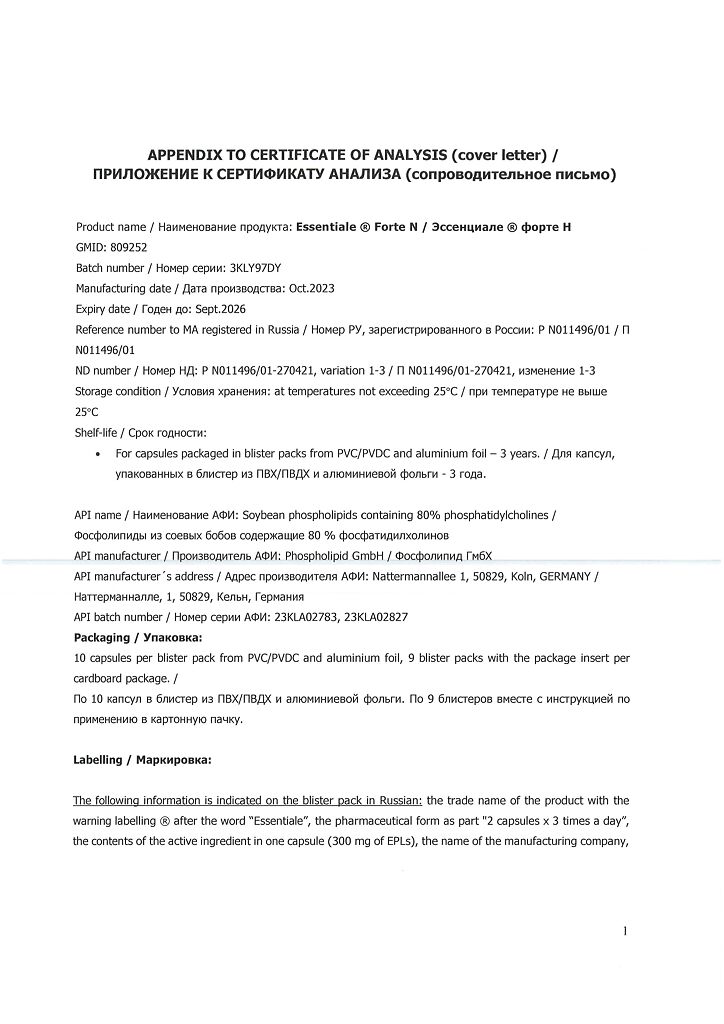 APPENDIX TO CERTIFICATE OF ANALYSIS (cover letter) /
ПРИЛОЖЕНИЕ К СЕРТИФИКАТУ АНАЛИЗА (сопроводительное письмо)

Product name / Наименование продукта: Essentiale ® Forte N / Эссенциале ® форте Н
GMID: 809252
Batch number / Номер серии: 3KLY97DY
Manufacturing date / Дата производства: Oct.2023
Expiry date / Годен до: Sept.2026
Reference number to MA registered in Russia / Номер РУ, зарегистрированного в России: P N011496/01 / П N011496/01
ND number / Номер НД: P N011496/01-270421, variation 1-3 / П N011496/01-270421, изменение 1-3
Storage condition / Условия хранения: at temperatures not exceeding 25°C / при температуре не выше 25°C
Shelf-life / Срок годности:
• For capsules packaged in blister packs from PVC/PVDC and aluminium foil – 3 years. / Для капсул, упакованных в блистер из ПВХ/ПВДХ и алюминиевой фольги - 3 года.

API name / Наименование АФИ: Soybean phospholipids containing 80% phosphatidylcholines / Фосфолипиды из соевых бобов содержащие 80 % фосфатидилхолинов
API manufacturer / Производитель АФИ: Phospholipid GmbH / Фосфолипид ГмбХ
API manufacturer´s address / Адрес производителя АФИ: Nattermannallee 1, 50829, Koln, GERMANY / Наттерманналле, 1, 50829, Кельн, Германия
API batch number / Номер серии АФИ: 23KLA02783, 23KLA02827
Packaging / Упаковка:
10 capsules per blister pack from PVC/PVDC and aluminium foil, 9 blister packs with the package insert per cardboard package. /
По 10 капсул в блистер из ПВХ/ПВДХ и алюминиевой фольги. По 9 блистеров вместе с инструкцией по применению в картонную пачку.

Labelling / Маркировка:

The following information is indicated on the blister pack in Russian: the trade name of the product with the warning labelling ® after the word "Essentiale", the pharmaceutical form as part "2 capsules x 3 times a day", the contents of the active ingredient in one capsule (300 mg of EPLs), the name of the manufacturing company,

1